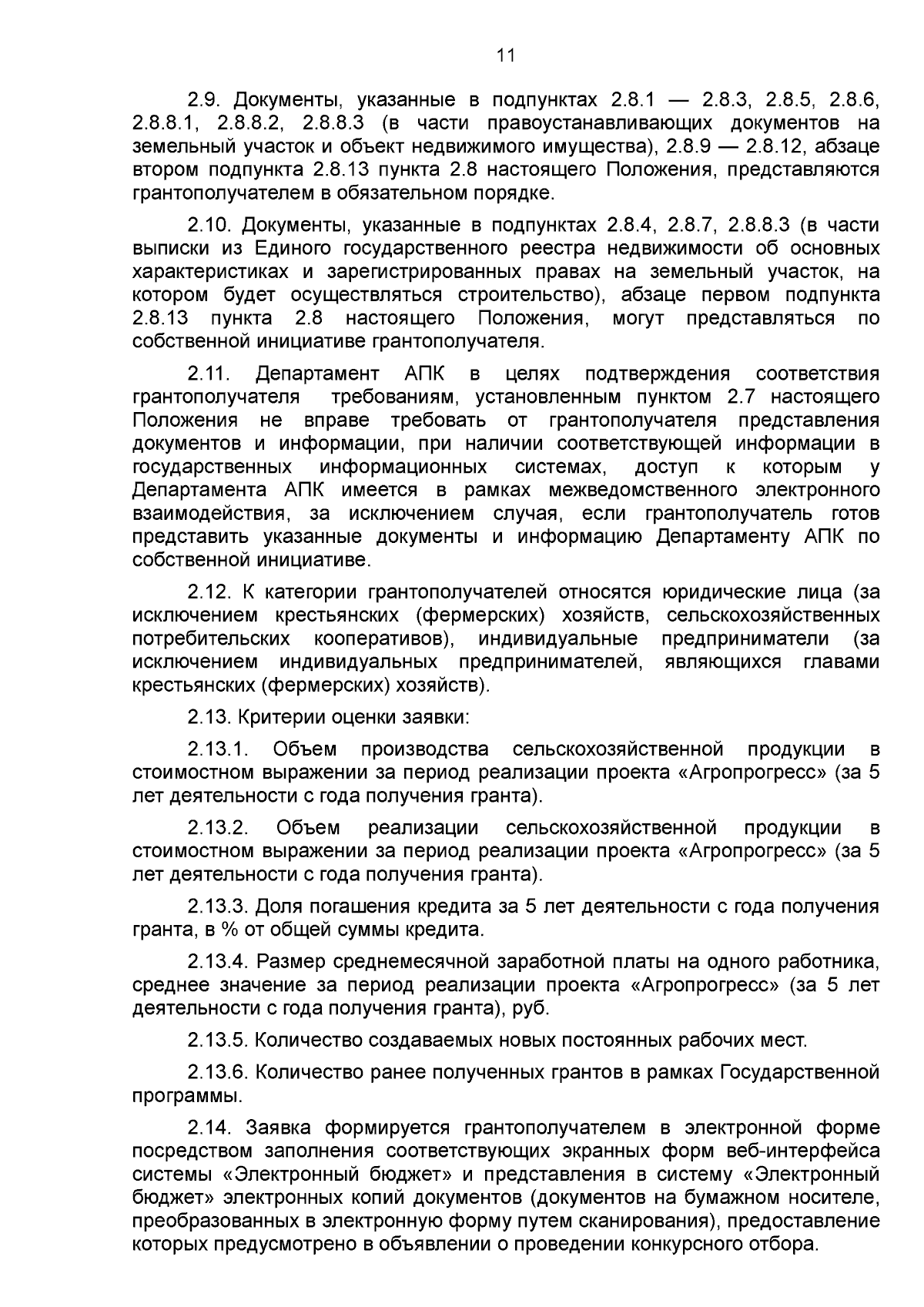 11

2.9. Документы, указанные в подпунктах 2.8.1 — 2.8.3, 2.8.5, 2.8.6, 2.8.8.1, 2.8.8.2, 2.8.8.3 (в части правоустанавливающих документов на земельный участок и объект недвижимого имущества), 2.8.9 — 2.8.12, абзаце втором подпункта 2.8.13 пункта 2.8 настоящего Положения, представляются грантополучателем в обязательном порядке.

2.10. Документы, указанные в подпунктах 2.8.4, 2.8.7, 2.8.8.3 (в части выписки из Единого государственного реестра недвижимости об основных характеристиках и зарегистрированных правах на земельный участок, на котором будет осуществляться строительство), абзаце первом подпункта 2.8.13 пункта 2.8 настоящего Положения, могут представляться по собственной инициативе грантополучателя.

2.11. Департамент АПК в целях подтверждения соответствия грантополучателя требованиям, установленным пунктом 2.7 настоящего Положения не вправе требовать от грантополучателя представления документов и информации, при наличии соответствующей информации в государственных информационных системах, доступ к которым у Департамента АПК имеется в рамках межведомственного электронного взаимодействия, за исключением случая, если грантополучатель готов представить указанные документы и информацию Департаменту АПК по собственной инициативе.

2.12. К категории грантополучателей относятся юридические лица (за исключением крестьянских (фермерских) хозяйств, сельскохозяйственных потребительских кооперативов), индивидуальные предприниматели (за исключением индивидуальных предпринимателей, являющихся главами крестьянских (фермерских) хозяйств).

2.13. Критерии оценки заявки:

2.13.1. Объем производства сельскохозяйственной продукции в стоимостном выражении за период реализации проекта «Агропрогресс» (за 5 лет деятельности с года получения гранта).

2.13.2. Объем реализации сельскохозяйственной продукции в стоимостном выражении за период реализации проекта «Агропрогресс» (за 5 лет деятельности с года получения гранта).

2.13.3. Доля погашения кредита за 5 лет деятельности с года получения гранта, в % от общей суммы кредита.

2.13.4. Размер среднемесячной заработной платы на одного работника, среднее значение за период реализации проекта «Агропрогресс» (за 5 лет деятельности с года получения гранта), руб.

2.13.5. Количество создаваемых новых постоянных рабочих мест.

2.13.6. Количество ранее полученных грантов в рамках Государственной программы.

2.14. Заявка формируется грантополучателем в электронной форме посредством заполнения соответствующих экранных форм веб-интерфейса системы «Электронный бюджет» и представления в систему «Электронный бюджет» электронных копий документов (документов на бумажном носителе, преобразованных в электронную форму путем сканирования), предоставление которых предусмотрено в объявлении о проведении конкурсного отбора.